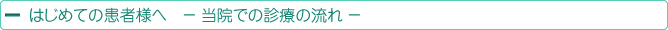 はじめての患者様へ　－ 当院での診療の流れ －